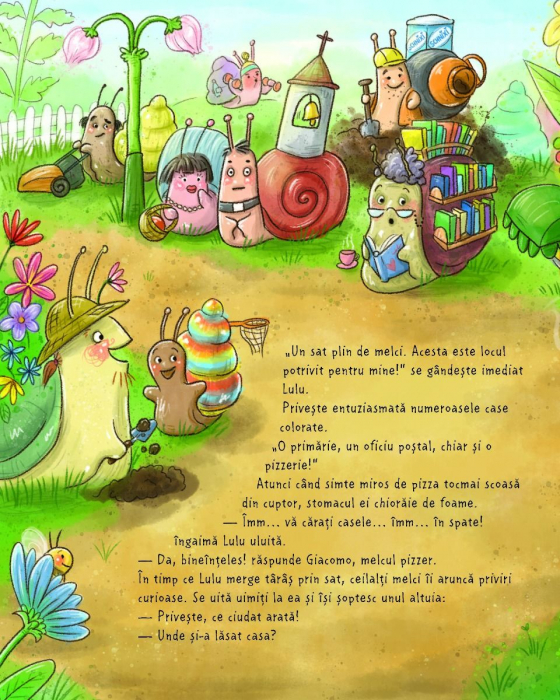 „Un sat plin de melci. Acesta este locul potrivit pentru mine!" se gândește imediat Lulu.

Privește entuziasmată numeroasele case colorate.

„O primărie, un oficiu poștal, chiar și o pizzerie!"

Atunci când simte miros de pizza tocmai scoasă din cuptor, stomacul ei chiorăie de foame.

— Îmm... vă cărați casele... îmm... în spate! îngaimă Lulu uluită.

— Da, bineînțeles! răspunde Giacomo, melcul pizzer.

În timp ce Lulu merge târâș prin sat, ceilalți melci îi aruncă priviri curioase. Se uită uimiți la ea și își șoptesc unul altuia:

— Privește, ce ciudat arată!

— Unde și-a lăsat casa?